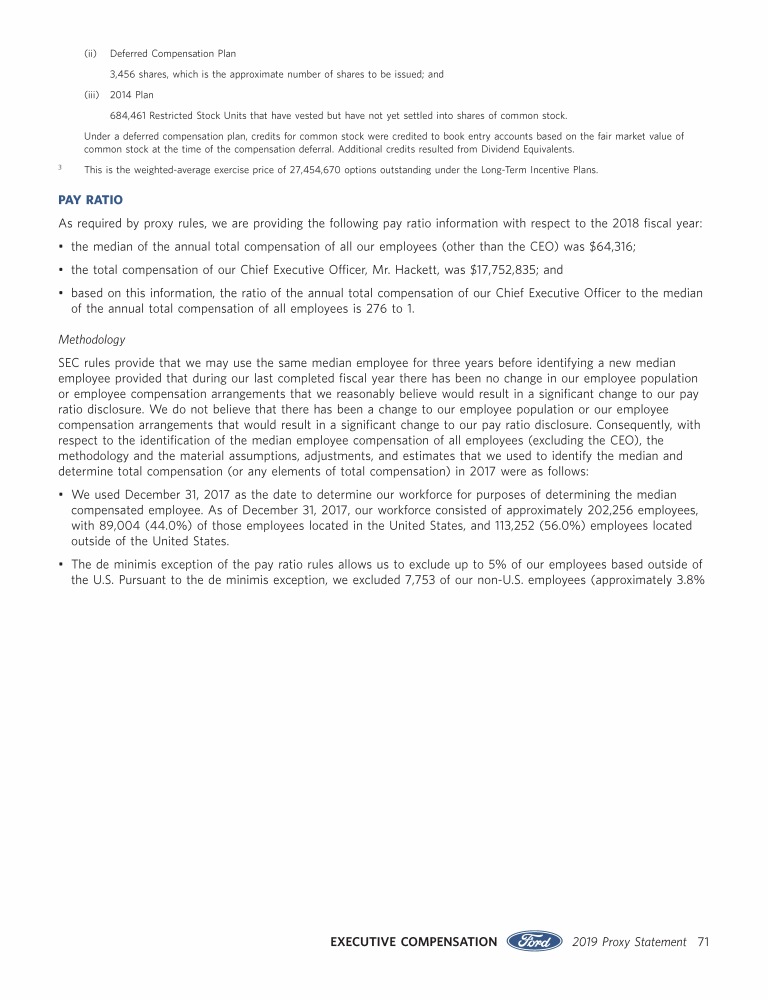 (ii) Deferred Compensation Plan

3,456 shares, which is the approximate number of shares to be issued; and

(iii) 2014 Plan

684,461 Restricted Stock Units that have vested but have not yet settled into shares of common stock.

Under a deferred compensation plan, credits for common stock were credited to book entry accounts based on the fair market value of common stock at the time of the compensation deferral. Additional credits resulted from Dividend Equivalents.

3 This is the weighted-average exercise price of 27,454,670 options outstanding under the Long-Term Incentive Plans.

PAY RATIO

As required by proxy rules, we are providing the following pay ratio information with respect to the 2018 fiscal year:

• the median of the annual total compensation of all our employees (other than the CEO) was $64,316;

• the total compensation of our Chief Executive Officer, Mr. Hackett, was $17,752,835; and

• based on this information, the ratio of the annual total compensation of our Chief Executive Officer to the median of the annual total compensation of all employees is 276 to 1.

Methodology

SEC rules provide that we may use the same median employee for three years before identifying a new median employee provided that during our last completed fiscal year there has been no change in our employee population or employee compensation arrangements that we reasonably believe would result in a significant change to our pay ratio disclosure. We do not believe that there has been a change to our employee population or our employee compensation arrangements that would result in a significant change to our pay ratio disclosure. Consequently, with respect to the identification of the median employee compensation of all employees (excluding the CEO), the methodology and the material assumptions, adjustments, and estimates that we used to identify the median and determine total compensation (or any elements of total compensation) in 2017 were as follows:

• We used December 31, 2017 as the date to determine our workforce for purposes of determining the median compensated employee. As of December 31, 2017, our workforce consisted of approximately 202,256 employees, with 89,004 (44.0%) of those employees located in the United States, and 113,252 (56.0%) employees located outside of the United States.

• The de minimis exception of the pay ratio rules allows us to exclude up to 5% of our employees based outside of the U.S. Pursuant to the de minimis exception, we excluded 7,753 of our non-U.S. employees (approximately 3.8%

EXECUTIVE COMPENSATION Ford 2019 Proxy Statement 71